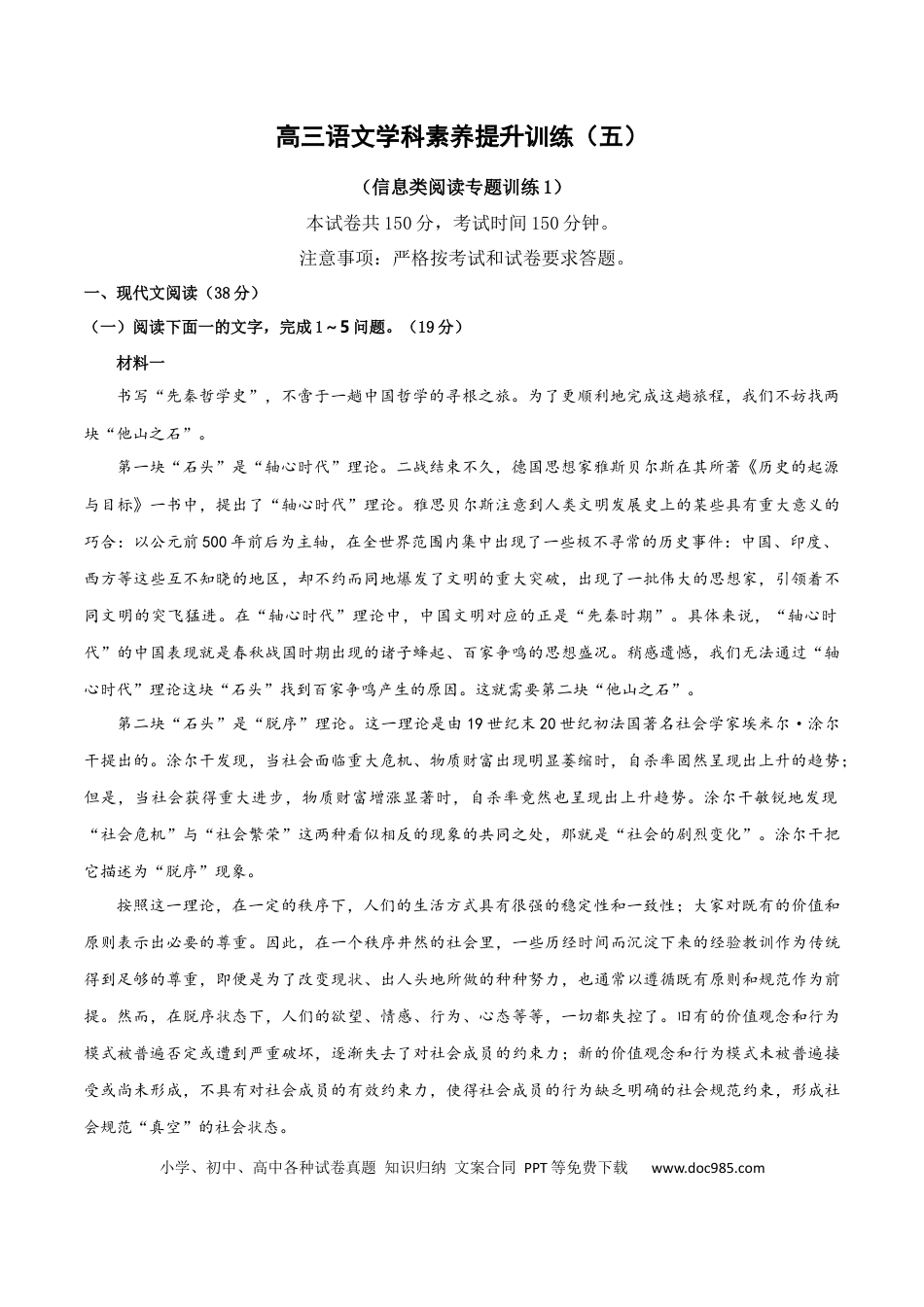 高三语文学科素养提升训练（五）

（信息类阅读专题训练1）

本试卷共150分，考试时间150分钟。

注意事项：严格按考试和试卷要求答题。

一、现代文阅读（38分）

（一）阅读下面一的文字，完成1～5问题。（19分）

材料一

书写“先秦哲学史”，不啻于一趟中国哲学的寻根之旅。为了更顺利地完成这趟旅程，我们不妨找两块“他山之石”。

第一块“石头”是“轴心时代”理论。二战结束不久，德国思想家雅斯贝尔斯在其所著《历史的起源与目标》一书中，提出了“轴心时代”理论。雅思贝尔斯注意到人类文明发展史上的某些具有重大意义的巧合：以公元前500年前后为主轴，在全世界范围内集中出现了一些极不寻常的历史事件：中国、印度、西方等这些互不知晓的地区，却不约而同地爆发了文明的重大突破，出现了一批伟大的思想家，引领着不同文明的突飞猛进。在“轴心时代”理论中，中国文明对应的正是“先秦时期”。具体来说，“轴心时代”的中国表现就是春秋战国时期出现的诸子蜂起、百家争鸣的思想盛况。稍感遗憾，我们无法通过“轴心时代”理论这块“石头”找到百家争鸣产生的原因。这就需要第二块“他山之石”。

第二块“石头”是“脱序”理论。这一理论是由19世纪末20世纪初法国著名社会学家埃米尔·涂尔干提出的。涂尔干发现，当社会面临重大危机、物质财富出现明显萎缩时，自杀率固然呈现出上升的趋势；但是，当社会获得重大进步，物质财富增涨显著时，自杀率竟然也呈现出上升趋势。涂尔干敏锐地发现“社会危机”与“社会繁荣”这两种看似相反的现象的共同之处，那就是“社会的剧烈变化”。涂尔干把它描述为“脱序”现象。

按照这一理论，在一定的秩序下，人们的生活方式具有很强的稳定性和一致性；大家对既有的价值和原则表示出必要的尊重。因此，在一个秩序井然的社会里，一些历经时间而沉淀下来的经验教训作为传统得到足够的尊重，即便是为了改变现状、出人头地所做的种种努力，也通常以遵循既有原则和规范作为前提。然而，在脱序状态下，人们的欲望、情感、行为、心态等等，一切都失控了。旧有的价值观念和行为模式被普遍否定或遭到严重破坏，逐渐失去了对社会成员的约束力；新的价值观念和行为模式未被普遍接受或尚未形成，不具有对社会成员的有效约束力，使得社会成员的行为缺乏明确的社会规范约束，形成社会规范“真空”的社会状态。

小学、初中、高中各种试卷真题 知识归纳 文案合同 PPT等免费下载 www.doc985.com